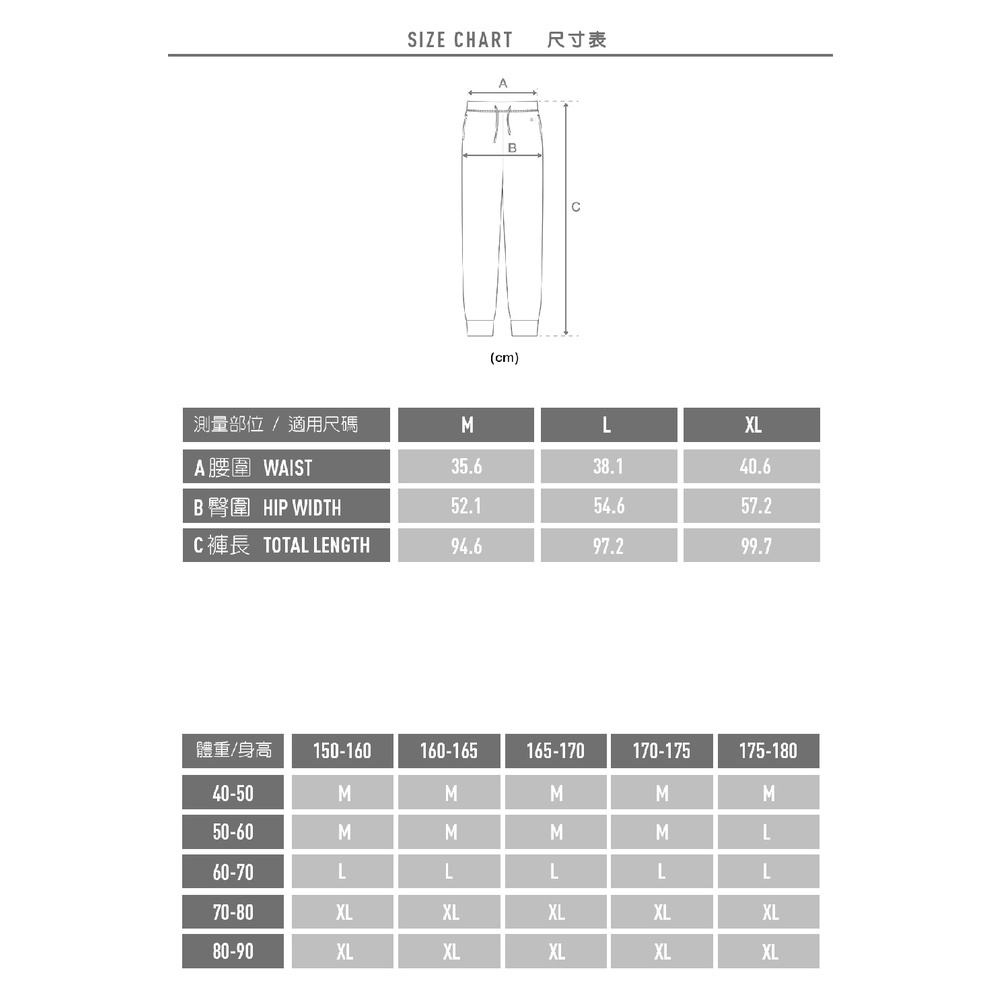 SIZE CHART 尺寸表

A

B

C

(cm)

| 測量部位 / 適用尺碼 | M | L | XL |
|---|---|---|---|
| A 腰圍 WAIST | 35.6 | 38.1 | 40.6 |
| B 臀圍 HIP WIDTH | 52.1 | 54.6 | 57.2 |
| C 褲長 TOTAL LENGTH | 94.6 | 97.2 | 99.7 |

| 體重/身高 | 150-160 | 160-165 | 165-170 | 170-175 | 175-180 |
|---|---|---|---|---|---|
| 40-50 | M | M | M | M | M |
| 50-60 | M | M | M | M | L |
| 60-70 | L | L | L | L | L |
| 70-80 | XL | XL | XL | XL | XL |
| 80-90 | XL | XL | XL | XL | XL |